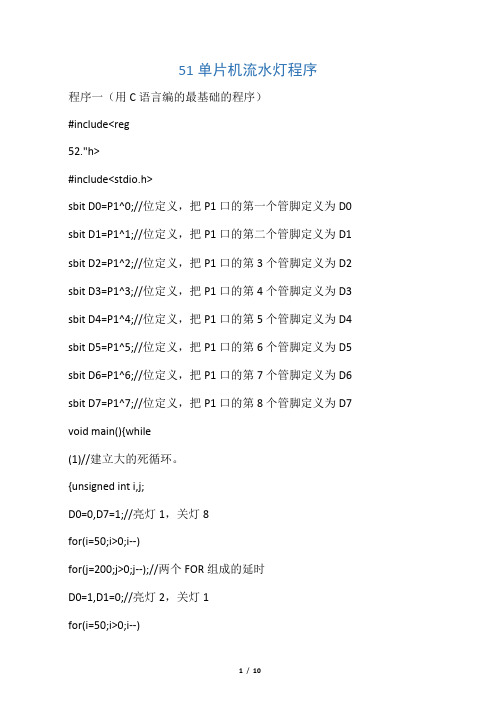 51 单片机流水灯程序

程序一（用 C 语言编的最基础的程序）

#include<reg

52."h>

#include<stdio.h>

sbit D0=P1^0;//位定义，把 P1 口的第一个管脚定义为 D0

sbit D1=P1^1;//位定义，把 P1 口的第二个管脚定义为 D1

sbit D2=P1^2;//位定义，把 P1 口的第 3 个管脚定义为 D2

sbit D3=P1^3;//位定义，把 P1 口的第 4 个管脚定义为 D3

sbit D4=P1^4;//位定义，把 P1 口的第 5 个管脚定义为 D4

sbit D5=P1^5;//位定义，把 P1 口的第 6 个管脚定义为 D5

sbit D6=P1^6;//位定义，把 P1 口的第 7 个管脚定义为 D6

sbit D7=P1^7;//位定义，把 P1 口的第 8 个管脚定义为 D7

void main(){while

(1)//建立大的死循环。

{unsigned int i,j;

D0=0,D7=1;//亮灯 1，关灯 8

for(i=50;i>0;i--)

for(j=200;j>0;j--);//两个 FOR 组成的延时

D0=1,D1=0;//亮灯 2，关灯 1

for(i=50;i>0;i--)

1 / 10